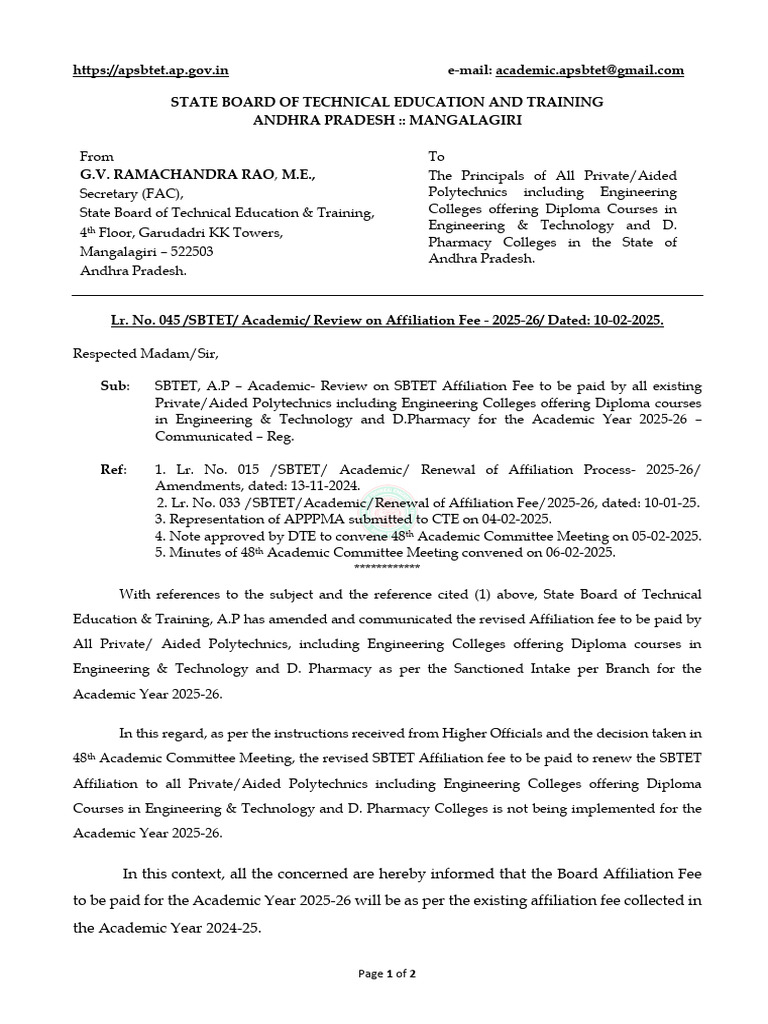 https://apsbtet.ap.gov.in e-mail: academic.apsbtet@gmail.com

STATE BOARD OF TECHNICAL EDUCATION AND TRAINING
ANDHRA PRADESH :: MANGALAGIRI

From
G.V. RAMACHANDRA RAO, M.E.,
Secretary (FAC),
State Board of Technical Education & Training,
4th Floor, Garudadri KK Towers,
Mangalagiri – 522503
Andhra Pradesh.

To
The Principals of All Private/Aided Polytechnics including Engineering Colleges offering Diploma Courses in Engineering & Technology and D. Pharmacy Colleges in the State of Andhra Pradesh.

Lr. No. 045 /SBTET/ Academic/ Review on Affiliation Fee - 2025-26/ Dated: 10-02-2025.

Respected Madam/Sir,

Sub: SBTET, A.P – Academic- Review on SBTET Affiliation Fee to be paid by all existing Private/Aided Polytechnics including Engineering Colleges offering Diploma courses in Engineering & Technology and D.Pharmacy for the Academic Year 2025-26 – Communicated – Reg.

Ref: 1. Lr. No. 015 /SBTET/ Academic/ Renewal of Affiliation Process- 2025-26/ Amendments, dated: 13-11-2024.
2. Lr. No. 033 /SBTET/Academic/Renewal of Affiliation Fee/2025-26, dated: 10-01-25.
3. Representation of APPPMA submitted to CTE on 04-02-2025.
4. Note approved by DTE to convene 48th Academic Committee Meeting on 05-02-2025.
5. Minutes of 48th Academic Committee Meeting convened on 06-02-2025.
************

With references to the subject and the reference cited (1) above, State Board of Technical Education & Training, A.P has amended and communicated the revised Affiliation fee to be paid by All Private/ Aided Polytechnics, including Engineering Colleges offering Diploma courses in Engineering & Technology and D. Pharmacy as per the Sanctioned Intake per Branch for the Academic Year 2025-26.

In this regard, as per the instructions received from Higher Officials and the decision taken in 48th Academic Committee Meeting, the revised SBTET Affiliation fee to be paid to renew the SBTET Affiliation to all Private/Aided Polytechnics including Engineering Colleges offering Diploma Courses in Engineering & Technology and D. Pharmacy Colleges is not being implemented for the Academic Year 2025-26.

In this context, all the concerned are hereby informed that the Board Affiliation Fee to be paid for the Academic Year 2025-26 will be as per the existing affiliation fee collected in the Academic Year 2024-25.

Page 1 of 2